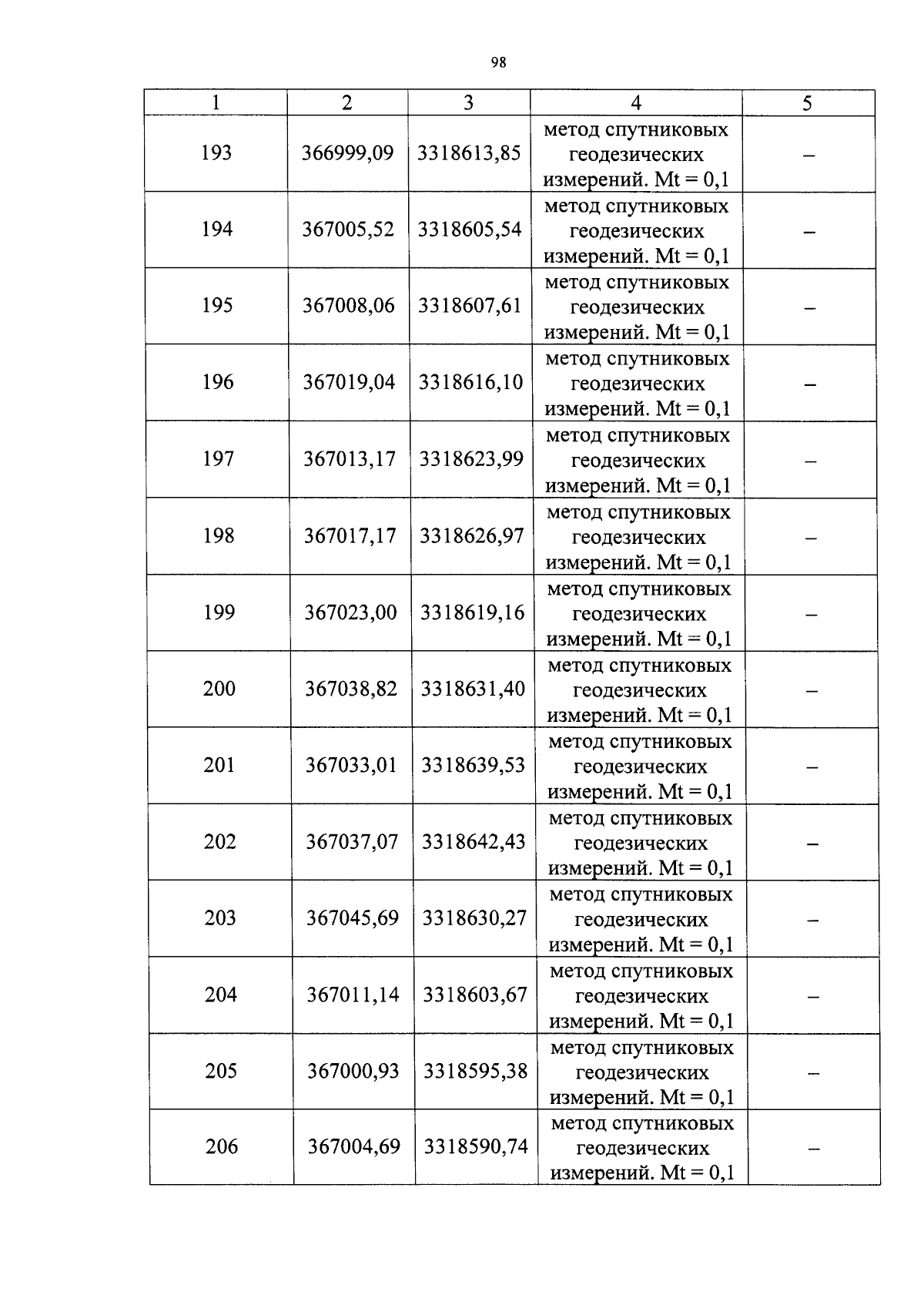 98

| 1 | 2 | 3 | 4 | 5 |
|---|---|---|---|---|
| 193 | 366999,09 | 3318613,85 | метод спутниковых геодезических измерений. Mt = 0,1 | – |
| 194 | 367005,52 | 3318605,54 | метод спутниковых геодезических измерений. Mt = 0,1 | – |
| 195 | 367008,06 | 3318607,61 | метод спутниковых геодезических измерений. Mt = 0,1 | – |
| 196 | 367019,04 | 3318616,10 | метод спутниковых геодезических измерений. Mt = 0,1 | – |
| 197 | 367013,17 | 3318623,99 | метод спутниковых геодезических измерений. Mt = 0,1 | – |
| 198 | 367017,17 | 3318626,97 | метод спутниковых геодезических измерений. Mt = 0,1 | – |
| 199 | 367023,00 | 3318619,16 | метод спутниковых геодезических измерений. Mt = 0,1 | – |
| 200 | 367038,82 | 3318631,40 | метод спутниковых геодезических измерений. Mt = 0,1 | – |
| 201 | 367033,01 | 3318639,53 | метод спутниковых геодезических измерений. Mt = 0,1 | – |
| 202 | 367037,07 | 3318642,43 | метод спутниковых геодезических измерений. Mt = 0,1 | – |
| 203 | 367045,69 | 3318630,27 | метод спутниковых геодезических измерений. Mt = 0,1 | – |
| 204 | 367011,14 | 3318603,67 | метод спутниковых геодезических измерений. Mt = 0,1 | – |
| 205 | 367000,93 | 3318595,38 | метод спутниковых геодезических измерений. Mt = 0,1 | – |
| 206 | 367004,69 | 3318590,74 | метод спутниковых геодезических измерений. Mt = 0,1 | – |